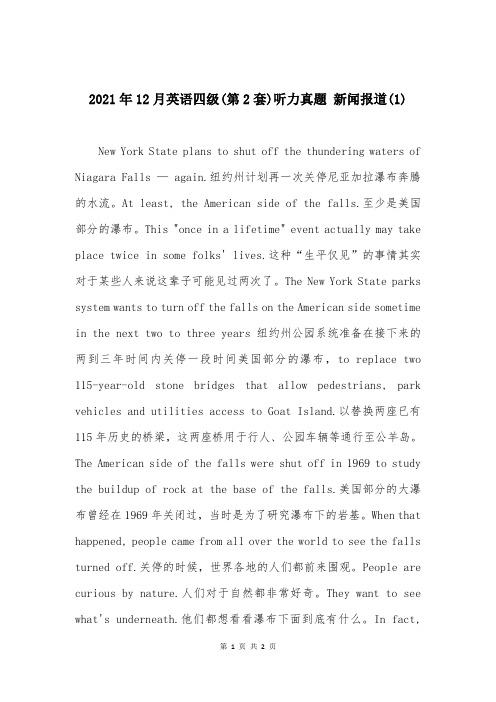 2021年12月英语四级(第2套)听力真题 新闻报道(1)

New York State plans to shut off the thundering waters of Niagara Falls — again.纽约州计划再一次关停尼亚加拉瀑布奔腾的水流。At least, the American side of the falls.至少是美国部分的瀑布。This "once in a lifetime" event actually may take place twice in some folks' lives.这种“生平仅见”的事情其实对于某些人来说这辈子可能见过两次了。The New York State parks system wants to turn off the falls on the American side sometime in the next two to three years 纽约州公园系统准备在接下来的两到三年时间内关停一段时间美国部分的瀑布，to replace two 115-year-old stone bridges that allow pedestrians, park vehicles and utilities access to Goat Island.以替换两座已有115年历史的桥梁，这两座桥用于行人、公园车辆等通行至公羊岛。The American side of the falls were shut off in 1969 to study the buildup of rock at the base of the falls.美国部分的大瀑布曾经在1969年关闭过，当时是为了研究瀑布下的岩基。When that happened, people came from all over the world to see the falls turned off.关停的时候，世界各地的人们都前来围观。People are curious by nature.人们对于自然都非常好奇。They want to see what's underneath.他们都想看看瀑布下面到底有什么。In fact,

第 1 页 共 2 页